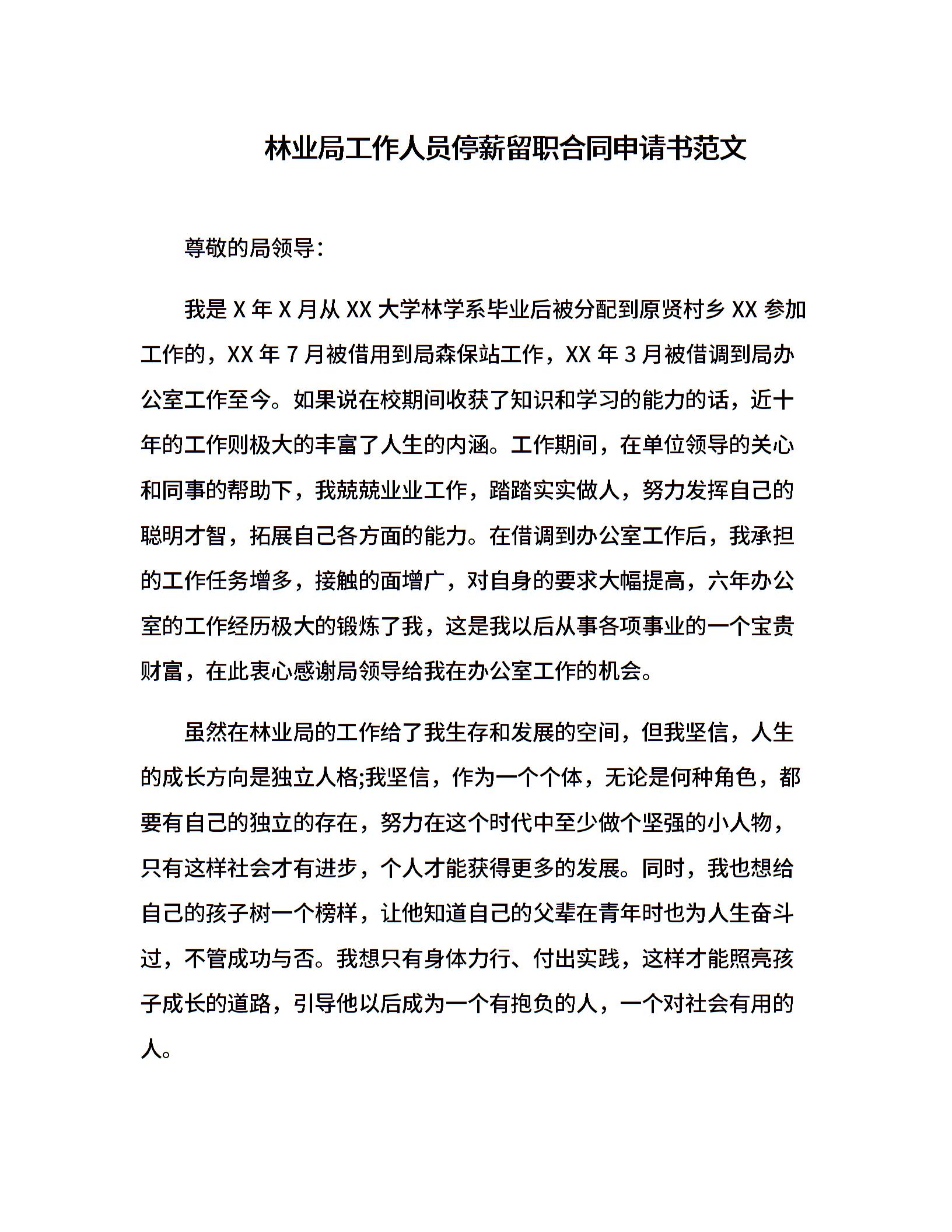 林业局工作人员停薪留职合同申请书范文

尊敬的局领导：

我是 X 年 X 月从 XX 大学林学系毕业后被分配到原贤村乡 XX 参加工作的，XX 年 7 月被借用到局森保站工作，XX 年 3 月被借调到局办公室工作至今。如果说在校期间收获了知识和学习的能力的话，近十年的工作则极大的丰富了人生的内涵。工作期间，在单位领导的关心和同事的帮助下，我兢兢业业工作，踏踏实实做人，努力发挥自己的聪明才智，拓展自己各方面的能力。在借调到办公室工作后，我承担的工作任务增多，接触的面增广，对自身的要求大幅提高，六年办公室的工作经历极大的锻炼了我，这是我以后从事各项事业的一个宝贵财富，在此衷心感谢局领导给我在办公室工作的机会。

虽然在林业局的工作给了我生存和发展的空间，但我坚信，人生的成长方向是独立人格;我坚信，作为一个个体，无论是何种角色，都要有自己的独立的存在，努力在这个时代中至少做个坚强的小人物，只有这样社会才有进步，个人才能获得更多的发展。同时，我也想给自己的孩子树一个榜样，让他知道自己的父辈在青年时也为人生奋斗过，不管成功与否。我想只有身体力行、付出实践，这样才能照亮孩子成长的道路，引导他以后成为一个有抱负的人，一个对社会有用的人。